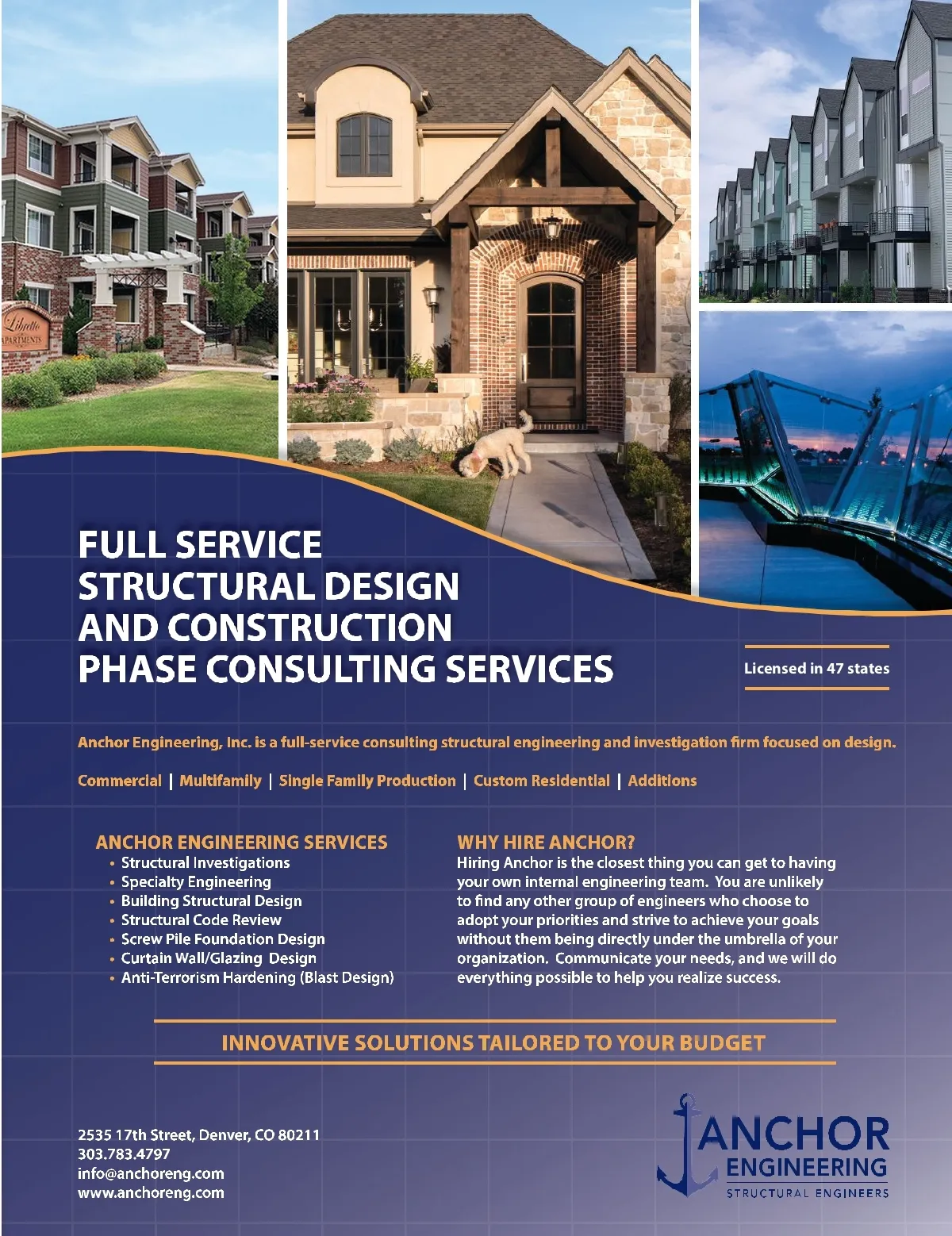 FULL SERVICE
STRUCTURAL DESIGN
AND CONSTRUCTION
PHASE CONSULTING SERVICES

Licensed in 47 states

Anchor Engineering, Inc. is a full-service consulting structural engineering and investigation firm focused on design.

Commercial | Multifamily | Single Family Production | Custom Residential | Additions

ANCHOR ENGINEERING SERVICES
• Structural Investigations
• Specialty Engineering
• Building Structural Design
• Structural Code Review
• Screw Pile Foundation Design
• Curtain Wall/Glazing Design
• Anti-Terrorism Hardening (Blast Design)

WHY HIRE ANCHOR?
Hiring Anchor is the closest thing you can get to having your own internal engineering team. You are unlikely to find any other group of engineers who choose to adopt your priorities and strive to achieve your goals without them being directly under the umbrella of your organization. Communicate your needs, and we will do everything possible to help you realize success.

INNOVATIVE SOLUTIONS TAILORED TO YOUR BUDGET

2535 17th Street, Denver, CO 80211
303.783.4797
info@anchoreng.com
www.anchoreng.com

ANCHOR
ENGINEERING
STRUCTURAL ENGINEERS